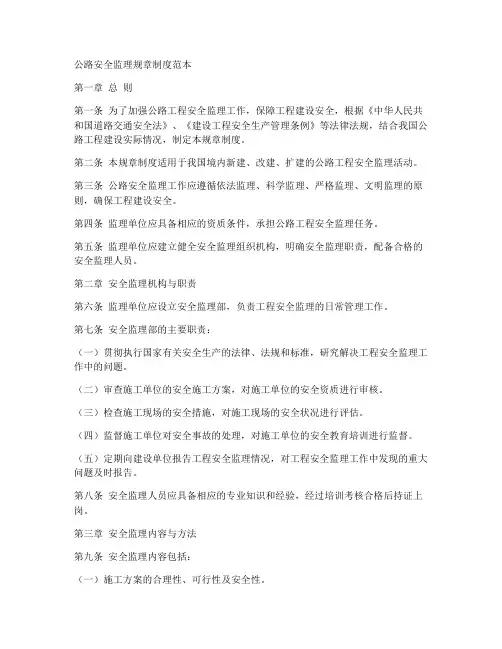 公路安全监理规章制度范本

第一章 总 则

第一条 为了加强公路工程安全监理工作，保障工程建设安全，根据《中华人民共和国道路交通安全法》、《建设工程安全生产管理条例》等法律法规，结合我国公路工程建设实际情况，制定本规章制度。

第二条 本规章制度适用于我国境内新建、改建、扩建的公路工程安全监理活动。

第三条 公路安全监理工作应遵循依法监理、科学监理、严格监理、文明监理的原则，确保工程建设安全。

第四条 监理单位应具备相应的资质条件，承担公路工程安全监理任务。

第五条 监理单位应建立健全安全监理组织机构，明确安全监理职责，配备合格的安全监理人员。

第二章 安全监理机构与职责

第六条 监理单位应设立安全监理部，负责工程安全监理的日常管理工作。

第七条 安全监理部的主要职责：

（一）贯彻执行国家有关安全生产的法律、法规和标准，研究解决工程安全监理工作中的问题。

（二）审查施工单位的安全施工方案，对施工单位的安全资质进行审核。

（三）检查施工现场的安全措施，对施工现场的安全状况进行评估。

（四）监督施工单位对安全事故的处理，对施工单位的安全教育培训进行监督。

（五）定期向建设单位报告工程安全监理情况，对工程安全监理工作中发现的重大问题及时报告。

第八条 安全监理人员应具备相应的专业知识和经验，经过培训考核合格后持证上岗。

第三章 安全监理内容与方法

第九条 安全监理内容包括：

（一）施工方案的合理性、可行性及安全性。